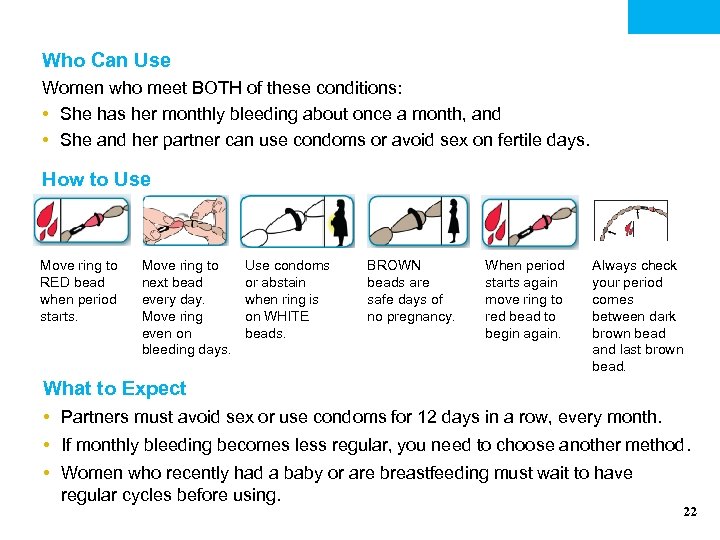 Who Can Use

Women who meet BOTH of these conditions:

• She has her monthly bleeding about once a month, and
• She and her partner can use condoms or avoid sex on fertile days.

How to Use

Move ring to RED bead when period starts.

Move ring to next bead every day. Move ring even on bleeding days.

Use condoms or abstain when ring is on WHITE beads.

BROWN beads are safe days of no pregnancy.

When period starts again move ring to red bead to begin again.

Always check your period comes between dark brown bead and last brown bead.

What to Expect

• Partners must avoid sex or use condoms for 12 days in a row, every month.
• If monthly bleeding becomes less regular, you need to choose another method.
• Women who recently had a baby or are breastfeeding must wait to have regular cycles before using.

22